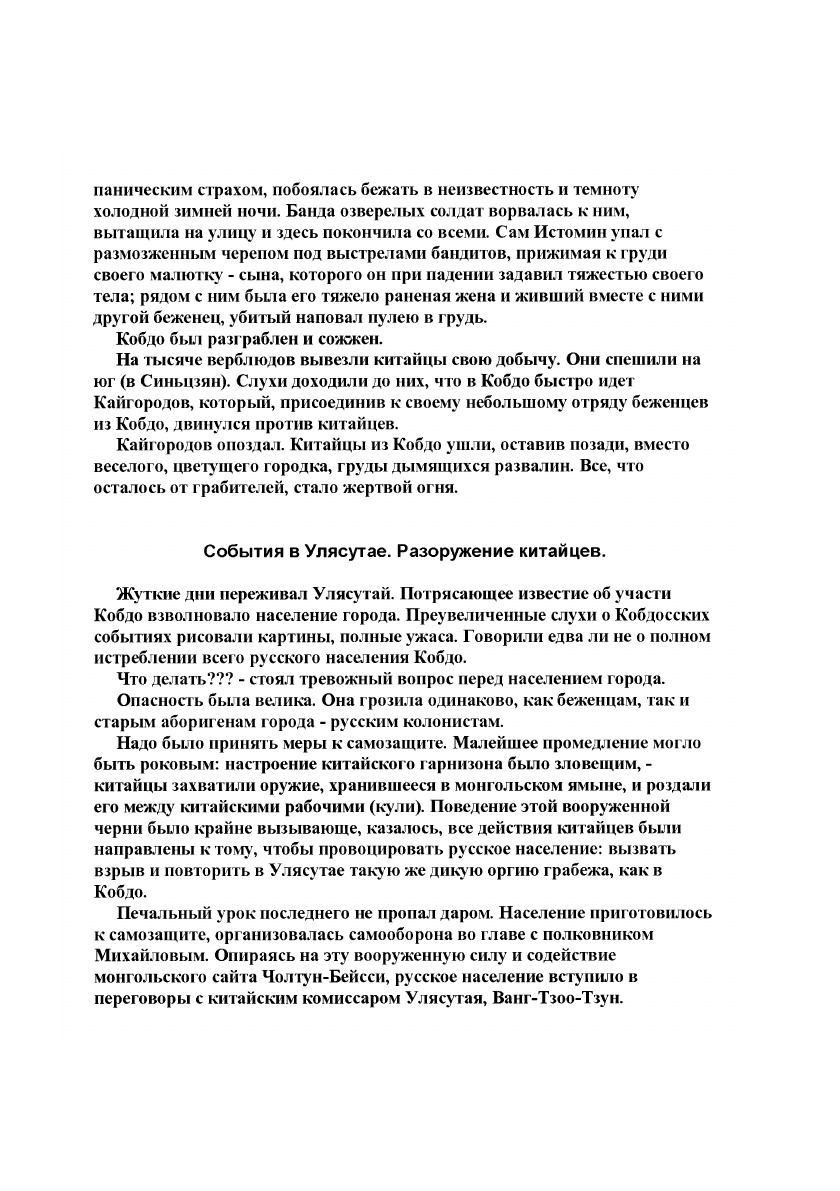 паническим страхом, побоялась бежать в неизвестность и темноту холодной зимней ночи. Банда озверелых солдат ворвалась к ним, вытащила на улицу и здесь покончила со всеми. Сам Истомин упал с размозженным черепом под выстрелами бандитов, прижимая к груди своего малютку - сына, которого он при падении задавил тяжестью своего тела; рядом с ним была его тяжело раненая жена и живший вместе с ними другой беженец, убитый наповал пулею в грудь.

Кобдо был разграблен и сожжен.

На тысяче верблюдов вывезли китайцы свою добычу. Они спешили на юг (в Синьцзян). Слухи доходили до них, что в Кобдо быстро идет Кайгородов, который, присоединив к своему небольшому отряду беженцев из Кобдо, двинулся против китайцев.

Кайгородов опоздал. Китайцы из Кобдо ушли, оставив позади, вместо веселого, цветущего городка, груды дымящихся развалин. Все, что осталось от грабителей, стало жертвой огня.

События в Улясутае. Разоружение китайцев.

Жуткие дни переживал Улясутай. Потрясающее известие об участи Кобдо взволновало население города. Преувеличенные слухи о Кобдосских событиях рисовали картины, полные ужаса. Говорили едва ли не о полном истреблении всего русского населения Кобдо.

Что делать??? - стоял тревожный вопрос перед населением города.

Опасность была велика. Она грозила одинаково, как беженцам, так и старым аборигенам города - русским колонистам.

Надо было принять меры к самозащите. Малейшее промедление могло быть роковым: настроение китайского гарнизона было зловещим, - китайцы захватили оружие, хранившееся в монгольском ямыне, и роздали его между китайскими рабочими (кули). Поведение этой вооруженной черни было крайне вызывающе, казалось, все действия китайцев были направлены к тому, чтобы провоцировать русское население: вызвать взрыв и повторить в Улясутае такую же дикую оргию грабежа, как в Кобдо.

Печальный урок последнего не пропал даром. Население приготовилось к самозащите, организовалась самооборона во главе с полковником Михайловым. Опираясь на эту вооруженную силу и содействие монгольского сайта Чолтун-Бейсси, русское население вступило в переговоры с китайским комиссаром Улясутая, Ванг-Тзоо-Тзун.